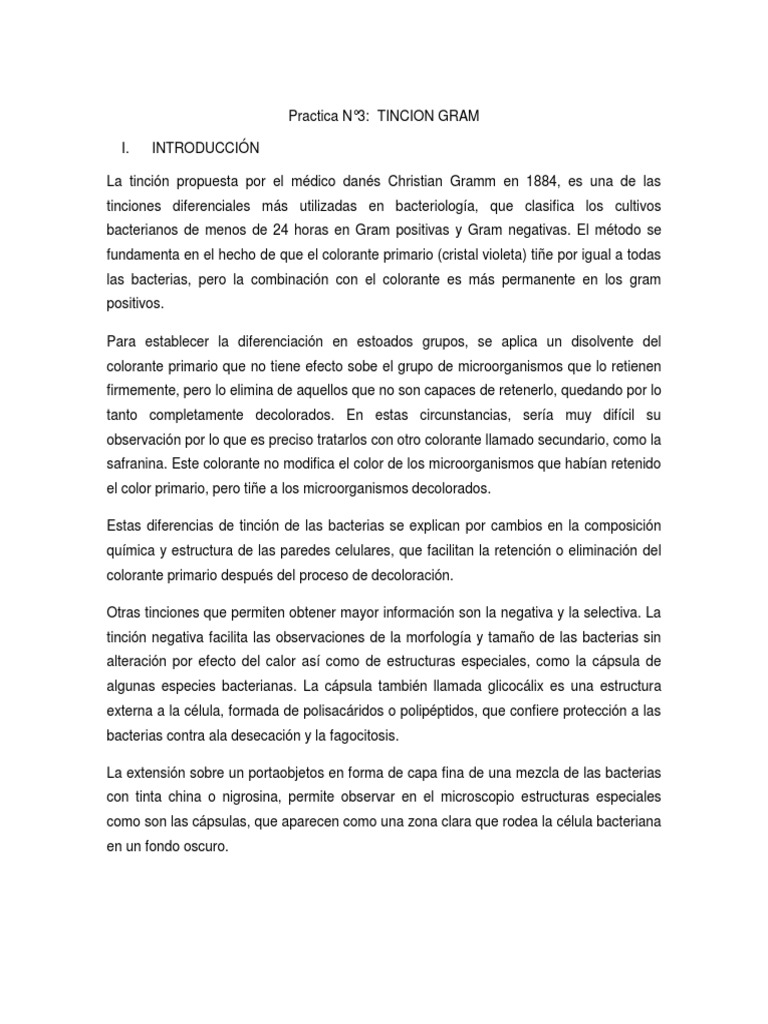 Practica N°3: TINCION GRAM

I. INTRODUCCIÓN

La tinción propuesta por el médico danés Christian Gramm en 1884, es una de las tinciones diferenciales más utilizadas en bacteriología, que clasifica los cultivos bacterianos de menos de 24 horas en Gram positivas y Gram negativas. El método se fundamenta en el hecho de que el colorante primario (cristal violeta) tiñe por igual a todas las bacterias, pero la combinación con el colorante es más permanente en los gram positivos.

Para establecer la diferenciación en estoados grupos, se aplica un disolvente del colorante primario que no tiene efecto sobe el grupo de microorganismos que lo retienen firmemente, pero lo elimina de aquellos que no son capaces de retenerlo, quedando por lo tanto completamente decolorados. En estas circunstancias, sería muy difícil su observación por lo que es preciso tratarlos con otro colorante llamado secundario, como la safranina. Este colorante no modifica el color de los microorganismos que habían retenido el color primario, pero tiñe a los microorganismos decolorados.

Estas diferencias de tinción de las bacterias se explican por cambios en la composición química y estructura de las paredes celulares, que facilitan la retención o eliminación del colorante primario después del proceso de decoloración.

Otras tinciones que permiten obtener mayor información son la negativa y la selectiva. La tinción negativa facilita las observaciones de la morfología y tamaño de las bacterias sin alteración por efecto del calor así como de estructuras especiales, como la cápsula de algunas especies bacterianas. La cápsula también llamada glicocálix es una estructura externa a la célula, formada de polisacáridos o polipéptidos, que confiere protección a las bacterias contra ala desecación y la fagocitosis.

La extensión sobre un portaobjetos en forma de capa fina de una mezcla de las bacterias con tinta china o nigrosina, permite observar en el microscopio estructuras especiales como son las cápsulas, que aparecen como una zona clara que rodea la célula bacteriana en un fondo oscuro.